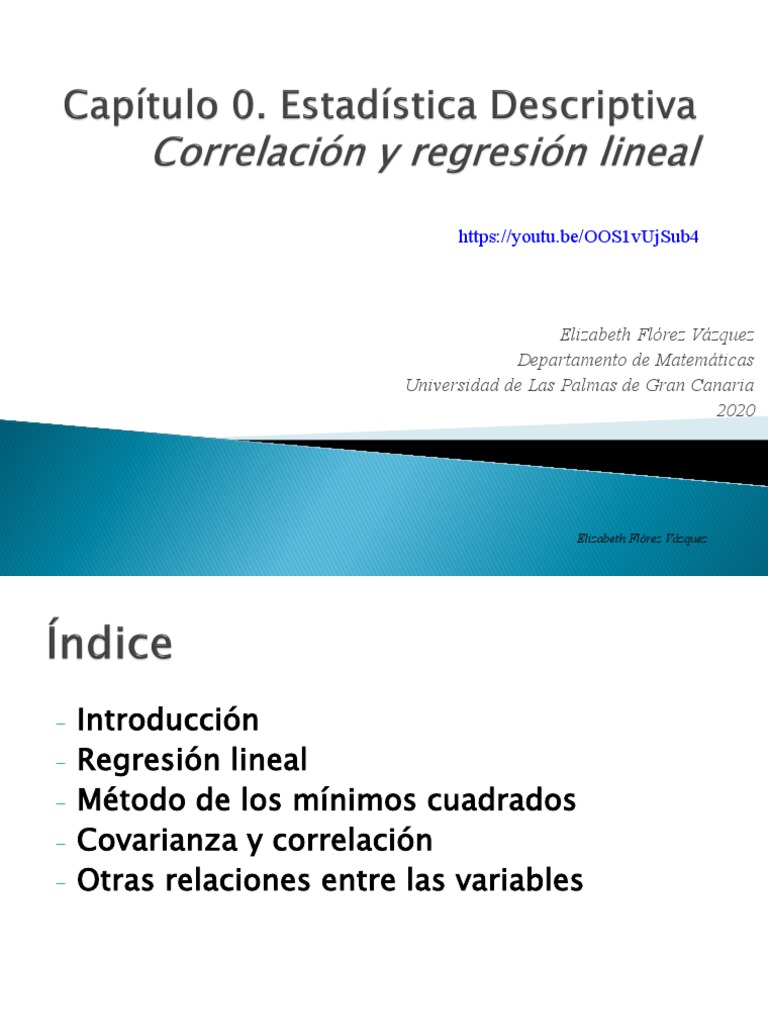 Capítulo 0. Estadística Descriptiva
Correlación y regresión lineal

https://youtu.be/OOS1vUjSub4

Elizabeth Flórez Vázquez
Departamento de Matemáticas
Universidad de Las Palmas de Gran Canaria
2020

Elizabeth Flórez Vázquez

Índice

- Introducción
- Regresión lineal
- Método de los mínimos cuadrados
- Covarianza y correlación
- Otras relaciones entre las variables